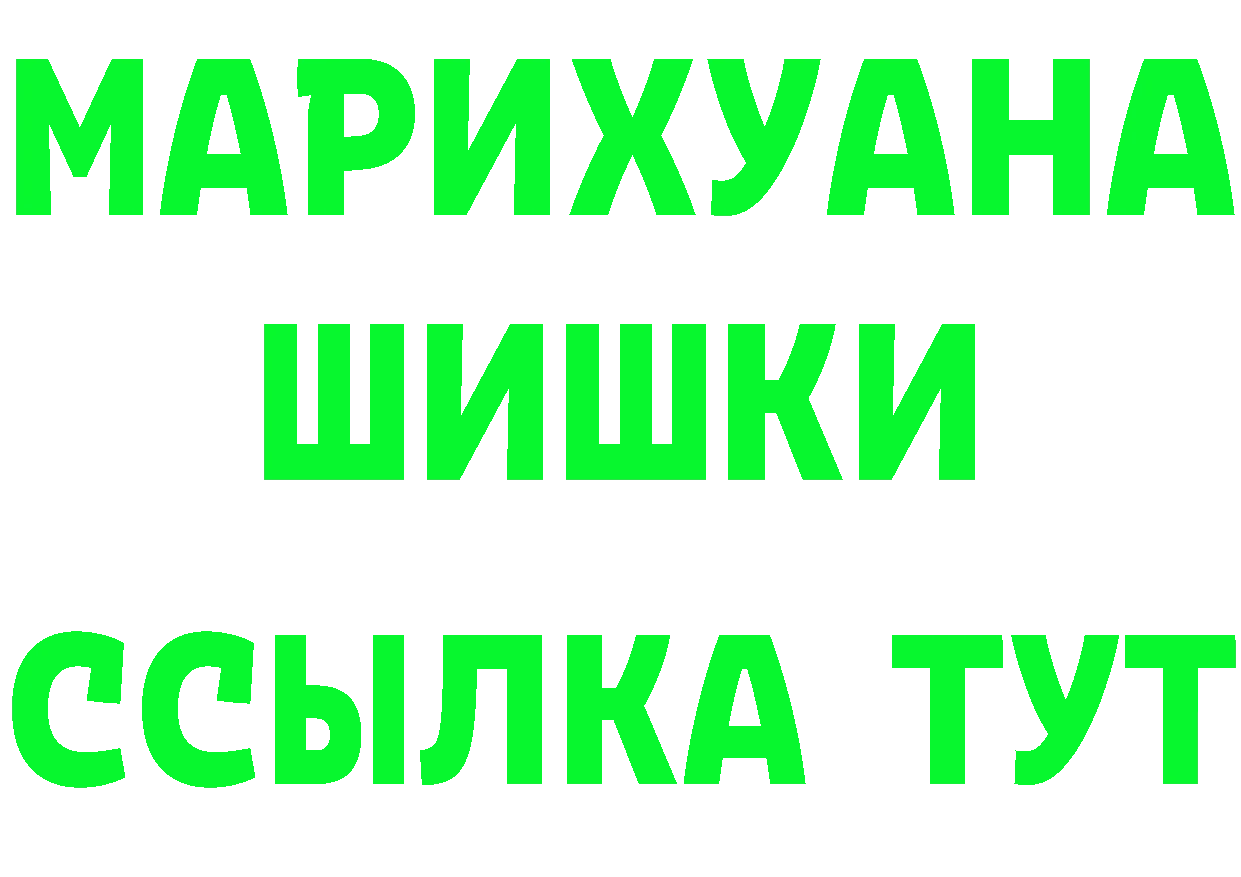 МАРИХУАНА
ШИШКИ
ССЫЛКА ТУТ